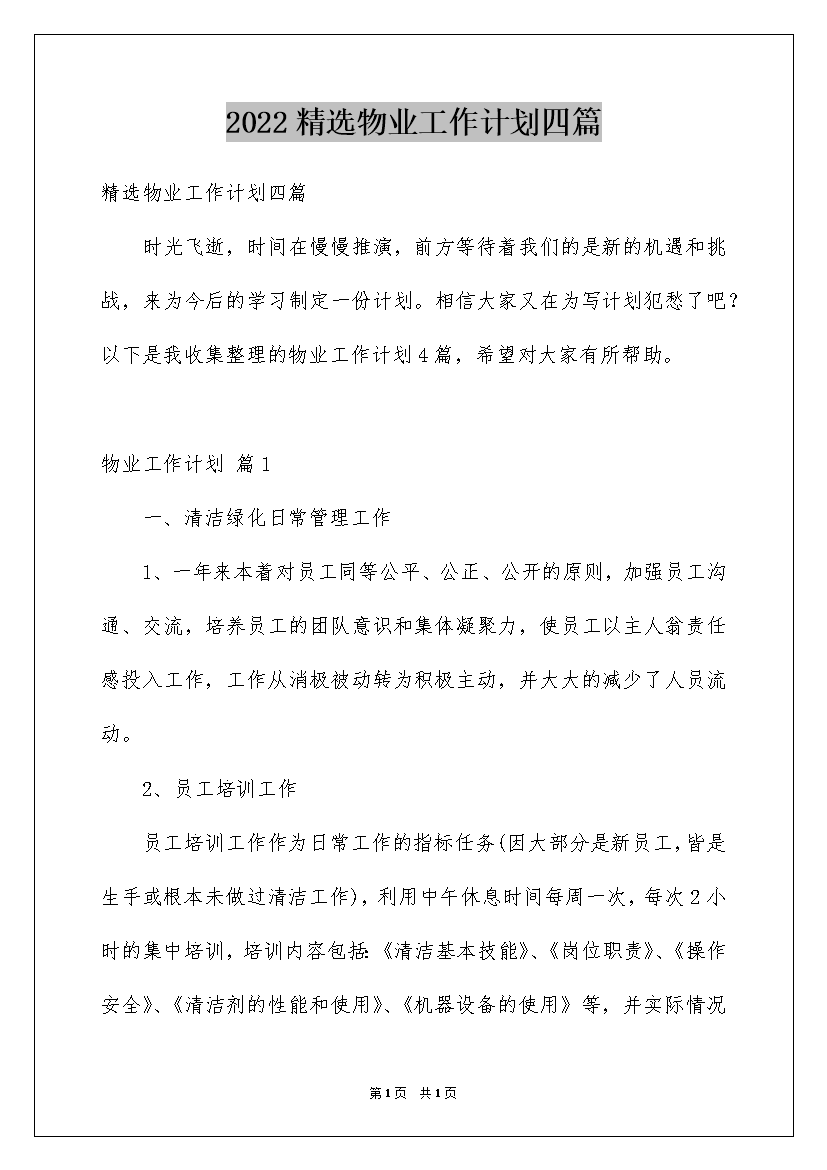 2022精选物业工作计划四篇

精选物业工作计划四篇

时光飞逝，时间在慢慢推演，前方等待着我们的是新的机遇和挑战，来为今后的学习制定一份计划。相信大家又在为写计划犯愁了吧？以下是我收集整理的物业工作计划4篇，希望对大家有所帮助。

物业工作计划 篇1

一、清洁绿化日常管理工作

1、一年来本着对员工同等公平、公正、公开的原则，加强员工沟通、交流，培养员工的团队意识和集体凝聚力，使员工以主人翁责任感投入工作，工作从消极被动转为积极主动，并大大的减少了人员流动。

2、员工培训工作

员工培训工作作为日常工作的指标任务(因大部分是新员工，皆是生手或根本未做过清洁工作)，利用中午休息时间每周一次，每次2小时的集中培训，培训内容包括:《清洁基本技能》、《岗位职责》、《操作安全》、《清洁剂的性能和使用》、《机器设备的使用》等，并实际情况

第1页 共1页